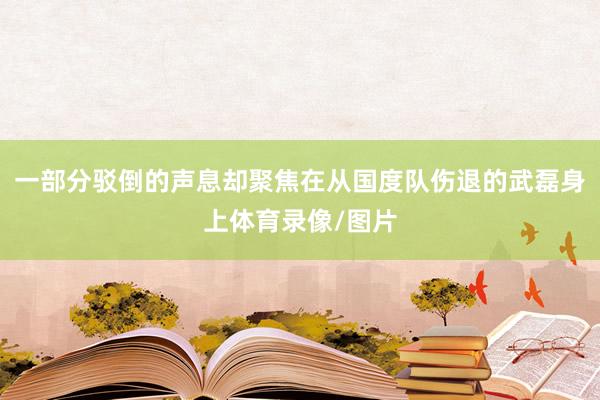 一部分驳倒的声息却聚焦在从国度队伤退的武磊身上体育录像/图片